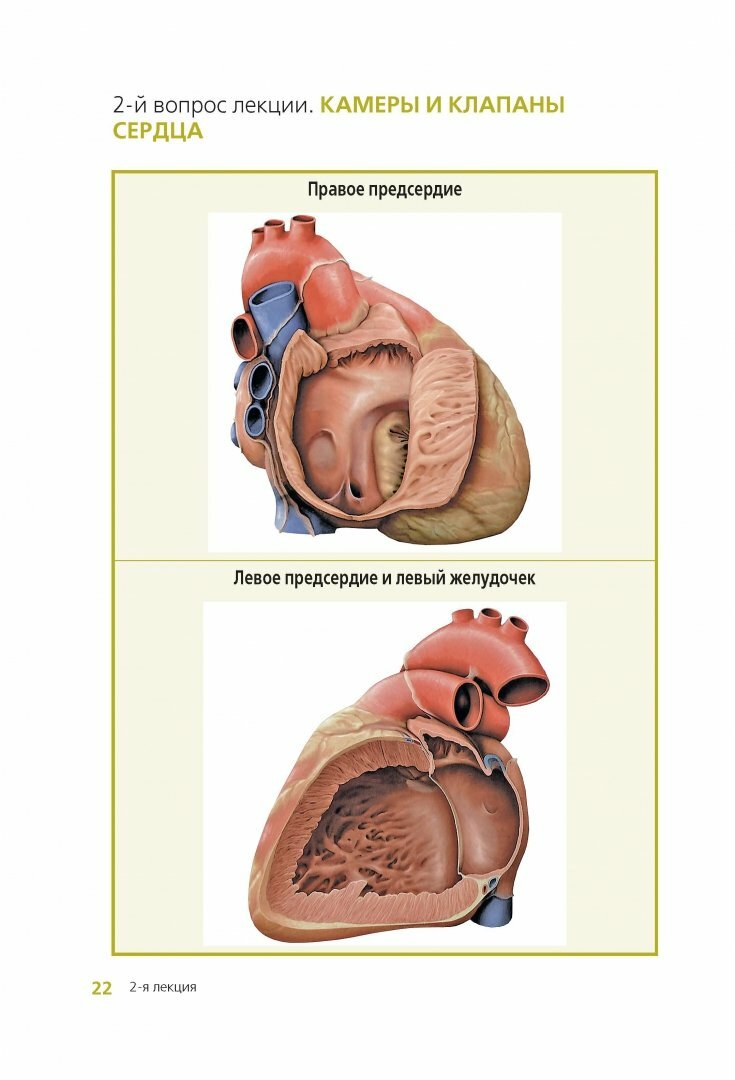 2-й вопрос лекции. КАМЕРЫ И КЛАПАНЫ СЕРДЦА

Правое предсердие

Левое предсердие и левый желудочек

22 2-я лекция